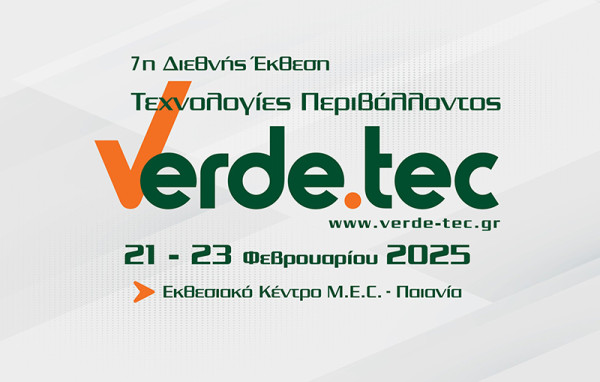 7η Διεθνής Έκθεση
Τεχνολογίες Περιβάλλοντος

Verde.tec
www.verde-tec.gr

21 - 23 Φεβρουαρίου 2025

Εκθεσιακό Κέντρο M.E.C. - Παιανία